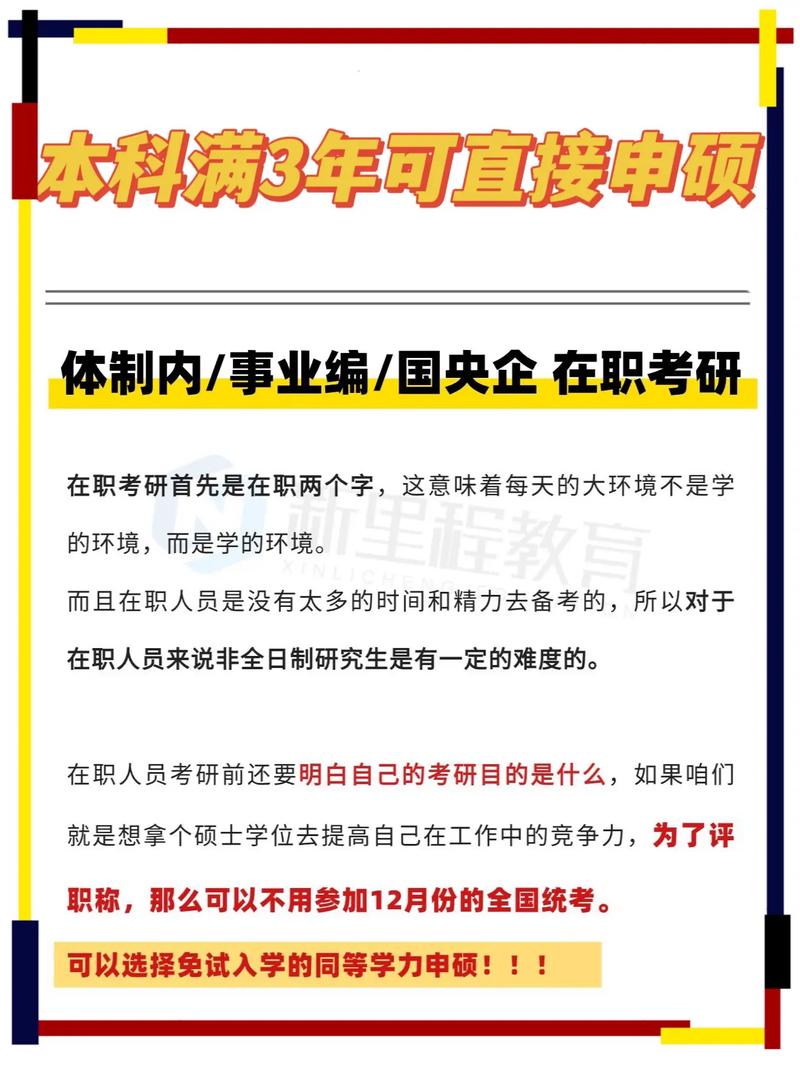 本科满3年可直接申硕

体制内/事业编/国央企 在职考研

在职考研首先是在职两个字，这意味着每天的大环境不是学的环境，而是学的环境。

而且在职人员是没有太多的时间和精力去备考的，所以对于在职人员来说非全日制研究生是有一定的难度的。

在职人员考研前还要明白自己的考研目的是什么，如果咱们就是想拿个硕士学位去提高自己在工作中的竞争力，为了评职称，那么可以不用参加12月份的全国统考。

可以选择免试入学的同等学力申硕！！！

新里程教育
XINLICHENG